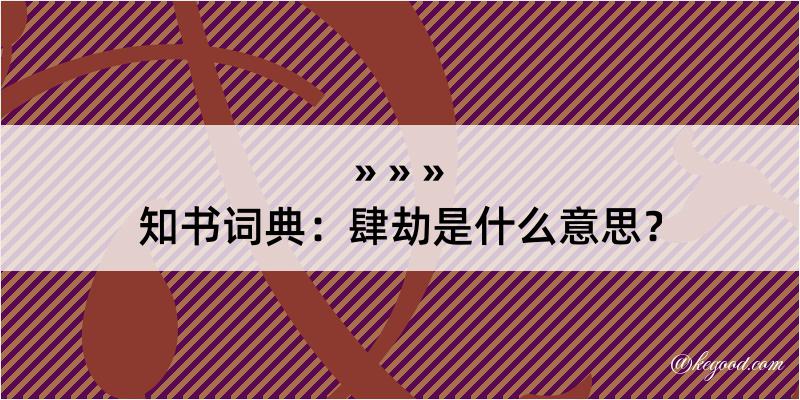 » » »
知书词典：肆劫是什么意思？

@kegood.com